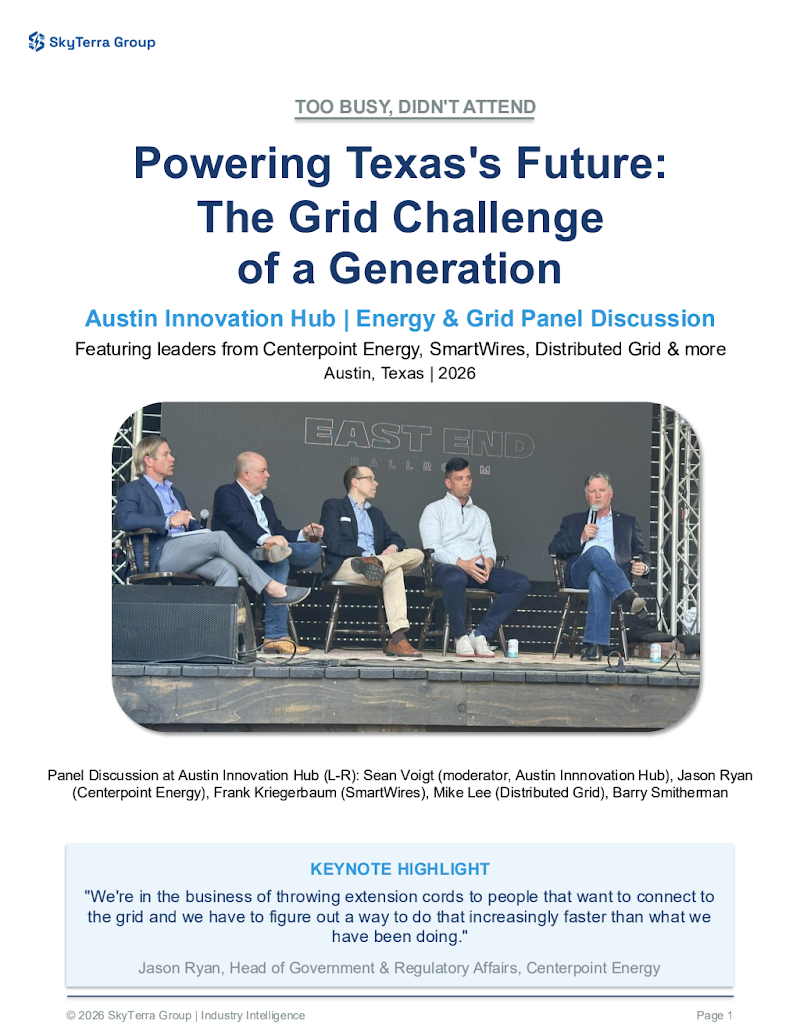 SkyTerra Group

TOO BUSY, DIDN'T ATTEND

Powering Texas's Future: The Grid Challenge of a Generation

Austin Innovation Hub | Energy & Grid Panel Discussion

Featuring leaders from Centerpoint Energy, SmartWires, Distributed Grid & more

Austin, Texas | 2026

EAST END BALLROOM

Panel Discussion at Austin Innovation Hub (L-R): Sean Voigt (moderator, Austin Innnovation Hub), Jason Ryan (Centerpoint Energy), Frank Kriegerbaum (SmartWires), Mike Lee (Distributed Grid), Barry Smitherman

KEYNOTE HIGHLIGHT

"We're in the business of throwing extension cords to people that want to connect to the grid and we have to figure out a way to do that increasingly faster than what we have been doing."

Jason Ryan, Head of Government & Regulatory Affairs, Centerpoint Energy

© 2026 SkyTerra Group | Industry Intelligence

Page 1